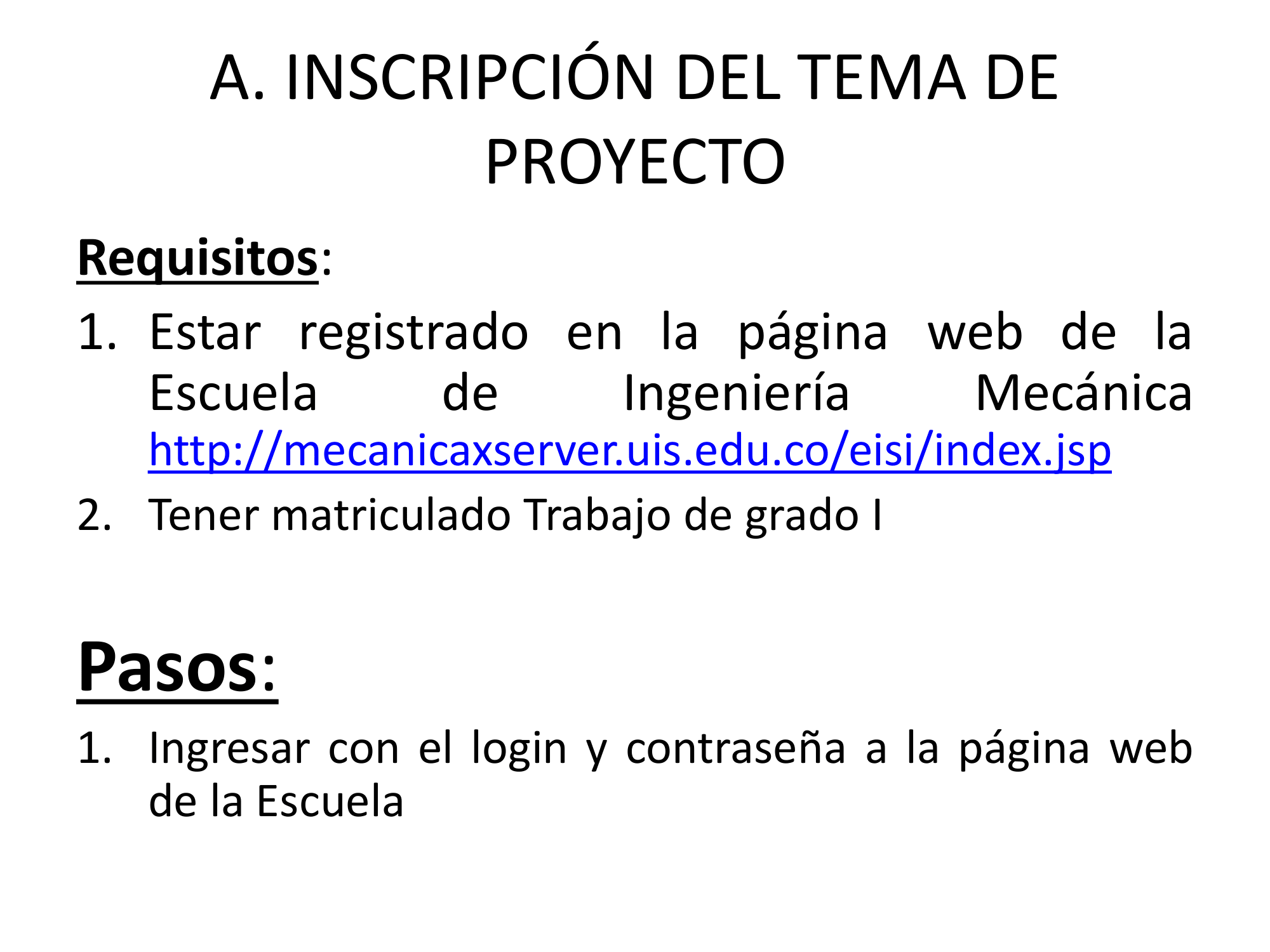 A. INSCRIPCIÓN DEL TEMA DE PROYECTO

Requisitos:

1. Estar registrado en la página web de la Escuela de Ingeniería Mecánica http://mecanicaxserver.uis.edu.co/eisi/index.jsp
2. Tener matriculado Trabajo de grado I

Pasos:

1. Ingresar con el login y contraseña a la página web de la Escuela